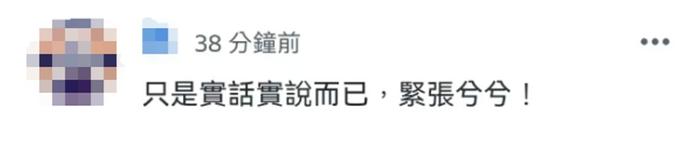 38 分鐘前

只是實話實說而已，緊張兮兮！